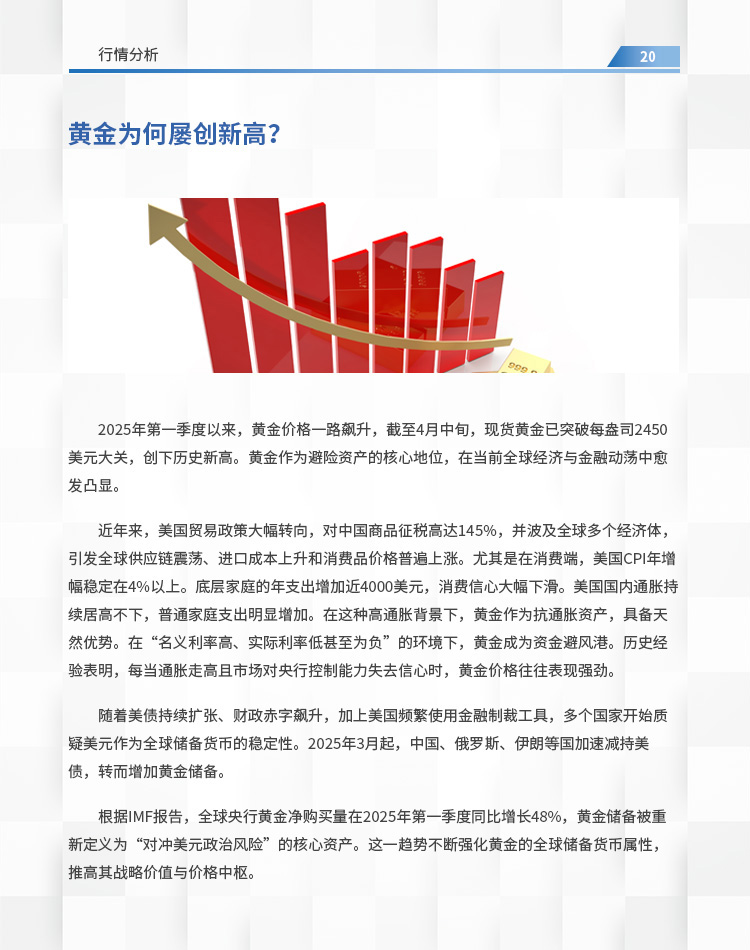 行情分析

20

黄金为何屡创新高?

2025年第一季度以来，黄金价格一路飙升，截至4月中旬，现货黄金已突破每盎司2450美元大关，创下历史新高。黄金作为避险资产的核心地位，在当前全球经济与金融动荡中愈发凸显。

近年来，美国贸易政策大幅转向，对中国商品征税高达145%，并波及全球多个经济体，引发全球供应链震荡、进口成本上升和消费品价格普遍上涨。尤其是在消费端，美国CPI年增幅稳定在4%以上。底层家庭的年支出增加近4000美元，消费信心大幅下滑。美国国内通胀持续居高不下，普通家庭支出明显增加。在这种高通胀背景下，黄金作为抗通胀资产，具备天然优势。在“名义利率高、实际利率低甚至为负”的环境下，黄金成为资金避风港。历史经验表明，每当通胀走高且市场对央行控制能力失去信心时，黄金价格往往表现强劲。

随着美债持续扩张、财政赤字飙升，加上美国频繁使用金融制裁工具，多个国家开始质疑美元作为全球储备货币的稳定性。2025年3月起，中国、俄罗斯、伊朗等国加速减持美债，转而增加黄金储备。

根据IMF报告，全球央行黄金净购买量在2025年第一季度同比增长48%，黄金储备被重新定义为“对冲美元政治风险”的核心资产。这一趋势不断强化黄金的全球储备货币属性，推高其战略价值与价格中枢。